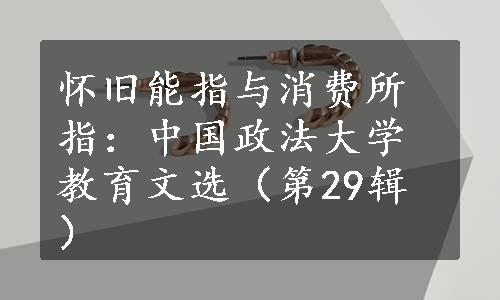 怀旧能指与消费所指：中国政法大学教育文选（第29辑）